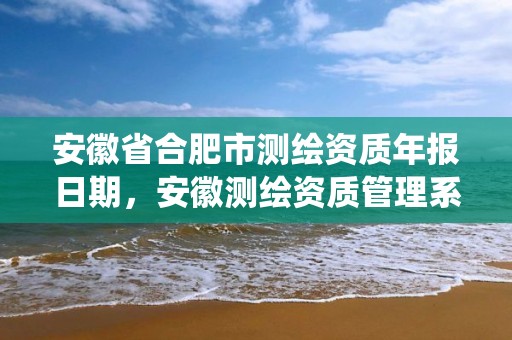 安徽省合肥市测绘资质年报日期，安徽测绘资质管理系